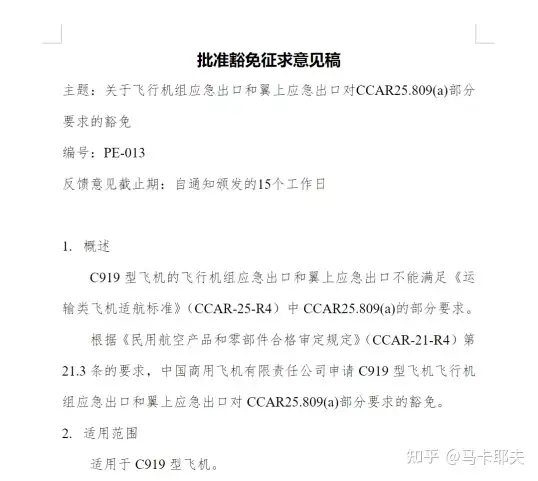 批准豁免征求意见稿

主题：关于飞行机组应急出口和翼上应急出口对CCAR25.809(a)部分要求的豁免

编号：PE-013

反馈意见截止期：自通知颁发的15个工作日

1. 概述

C919 型飞机的飞行机组应急出口和翼上应急出口不能满足《运输类飞机适航标准》（CCAR-25-R4）中 CCAR25.809(a)的部分要求。

根据《民用航空产品和零部件合格审定规定》（CCAR-21-R4）第21.3 条的要求，中国商用飞机有限责任公司申请 C919 型飞机飞行机组应急出口和翼上应急出口对 CCAR25.809(a)部分要求的豁免。

2. 适用范围

适用于 C919 型飞机。

知乎 @马卡耶夫